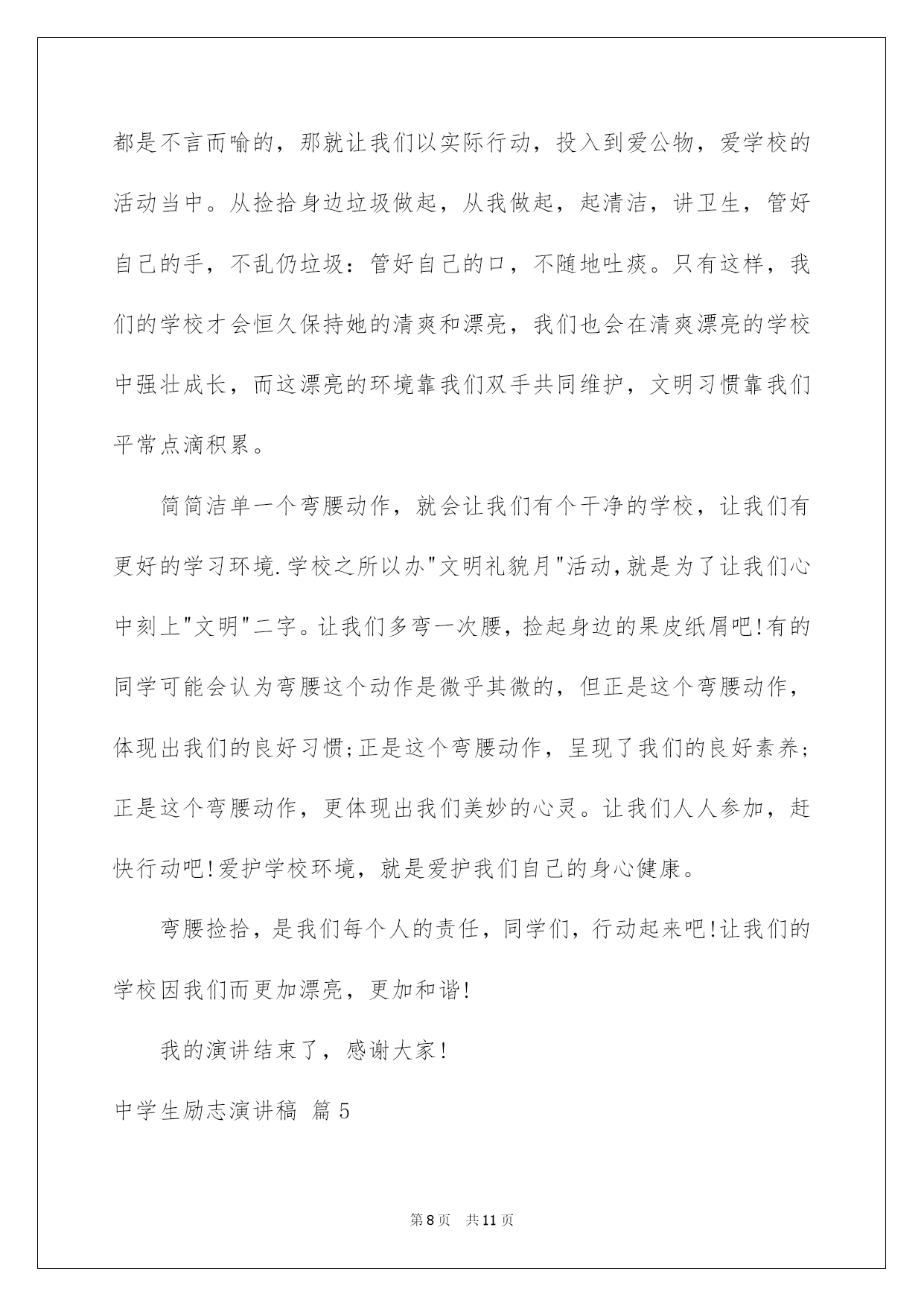 都是不言而喻的，那就让我们以实际行动，投入到爱公物，爱学校的活动当中。从捡拾身边垃圾做起，从我做起，起清洁，讲卫生，管好自己的手，不乱仍垃圾：管好自己的口，不随地吐痰。只有这样，我们的学校才会恒久保持她的清爽和漂亮，我们也会在清爽漂亮的学校中强壮成长，而这漂亮的环境靠我们双手共同维护，文明习惯靠我们平常点滴积累。

简简洁单一个弯腰动作，就会让我们有个干净的学校，让我们有更好的学习环境.学校之所以办"文明礼貌月"活动,就是为了让我们心中刻上"文明"二字。让我们多弯一次腰，捡起身边的果皮纸屑吧!有的同学可能会认为弯腰这个动作是微乎其微的，但正是这个弯腰动作，体现出我们的良好习惯;正是这个弯腰动作，呈现了我们的良好素养;正是这个弯腰动作，更体现出我们美妙的心灵。让我们人人参加，赶快行动吧!爱护学校环境，就是爱护我们自己的身心健康。

弯腰捡拾，是我们每个人的责任，同学们，行动起来吧!让我们的学校因我们而更加漂亮，更加和谐!

我的演讲结束了，感谢大家!

中学生励志演讲稿 篇5

第8页 共11页